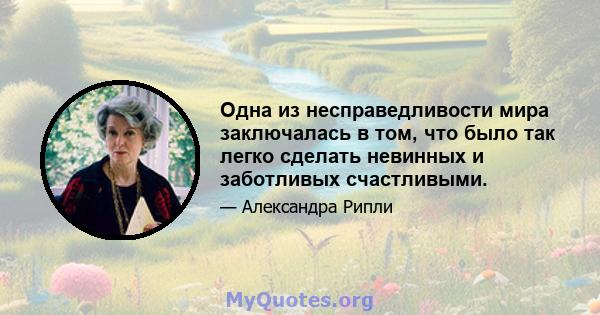 Одна из несправедливости мира заключалась в том, что было так легко сделать невинных и заботливых счастливыми.

— Александра Рипли

MyQuotes.org